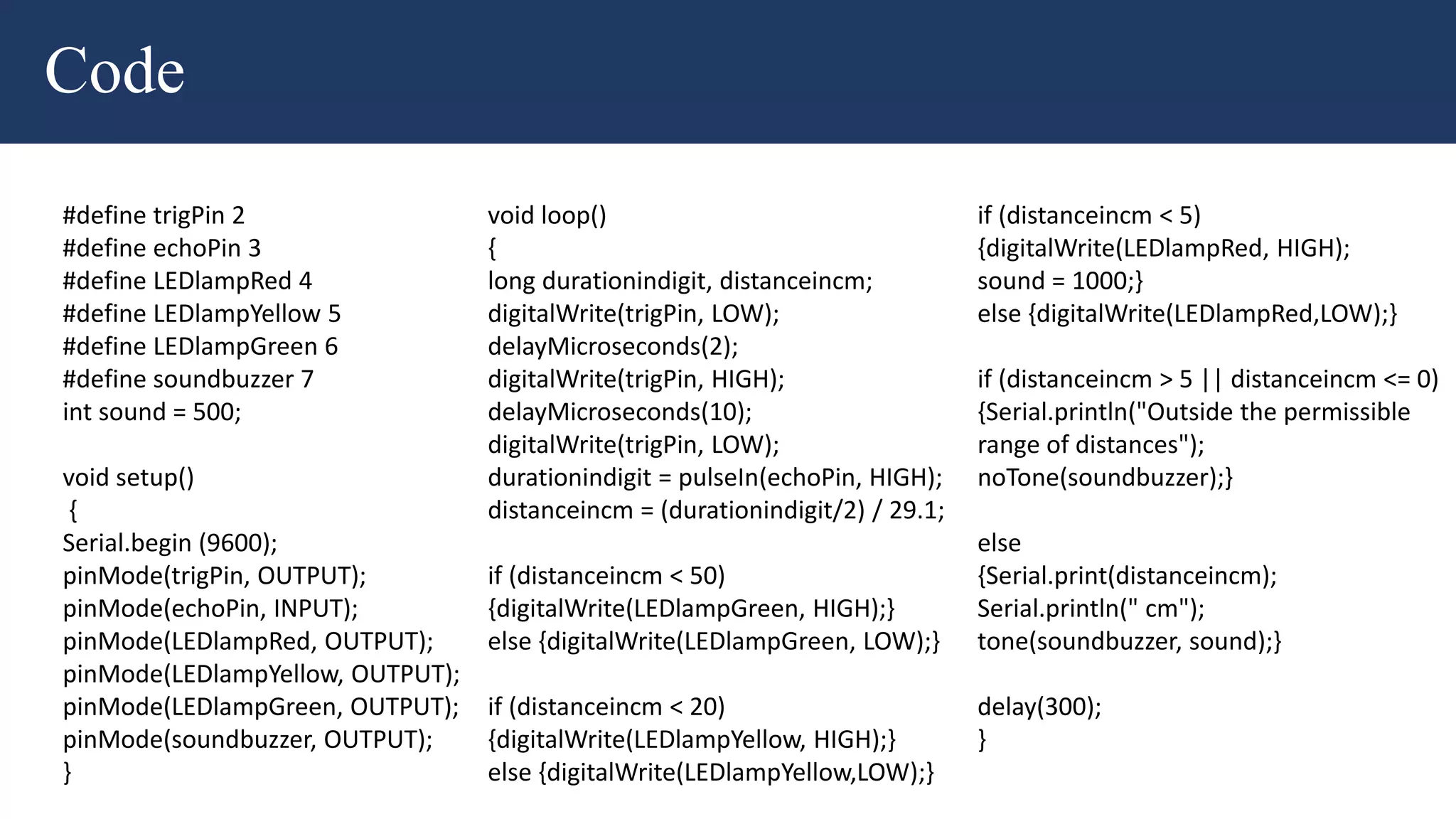 Code

#define trigPin 2
#define echoPin 3
#define LEDlampRed 4
#define LEDlampYellow 5
#define LEDlampGreen 6
#define soundbuzzer 7
int sound = 500;

void setup()
{
Serial.begin (9600);
pinMode(trigPin, OUTPUT);
pinMode(echoPin, INPUT);
pinMode(LEDlampRed, OUTPUT);
pinMode(LEDlampYellow, OUTPUT);
pinMode(LEDlampGreen, OUTPUT);
pinMode(soundbuzzer, OUTPUT);
}

void loop()
{
long durationindigit, distanceincm;
digitalWrite(trigPin, LOW);
delayMicroseconds(2);
digitalWrite(trigPin, HIGH);
delayMicroseconds(10);
digitalWrite(trigPin, LOW);
durationindigit = pulseIn(echoPin, HIGH);
distanceincm = (durationindigit/2) / 29.1;

if (distanceincm < 50)
{digitalWrite(LEDlampGreen, HIGH);}
else {digitalWrite(LEDlampGreen, LOW);}

if (distanceincm < 20)
{digitalWrite(LEDlampYellow, HIGH);}
else {digitalWrite(LEDlampYellow,LOW);}

if (distanceincm < 5)
{digitalWrite(LEDlampRed, HIGH);
sound = 1000;}
else {digitalWrite(LEDlampRed,LOW);}

if (distanceincm > 5 || distanceincm <= 0)
{Serial.println("Outside the permissible range of distances");
noTone(soundbuzzer);}

else
{Serial.print(distanceincm);
Serial.println(" cm");
tone(soundbuzzer, sound);}

delay(300);
}